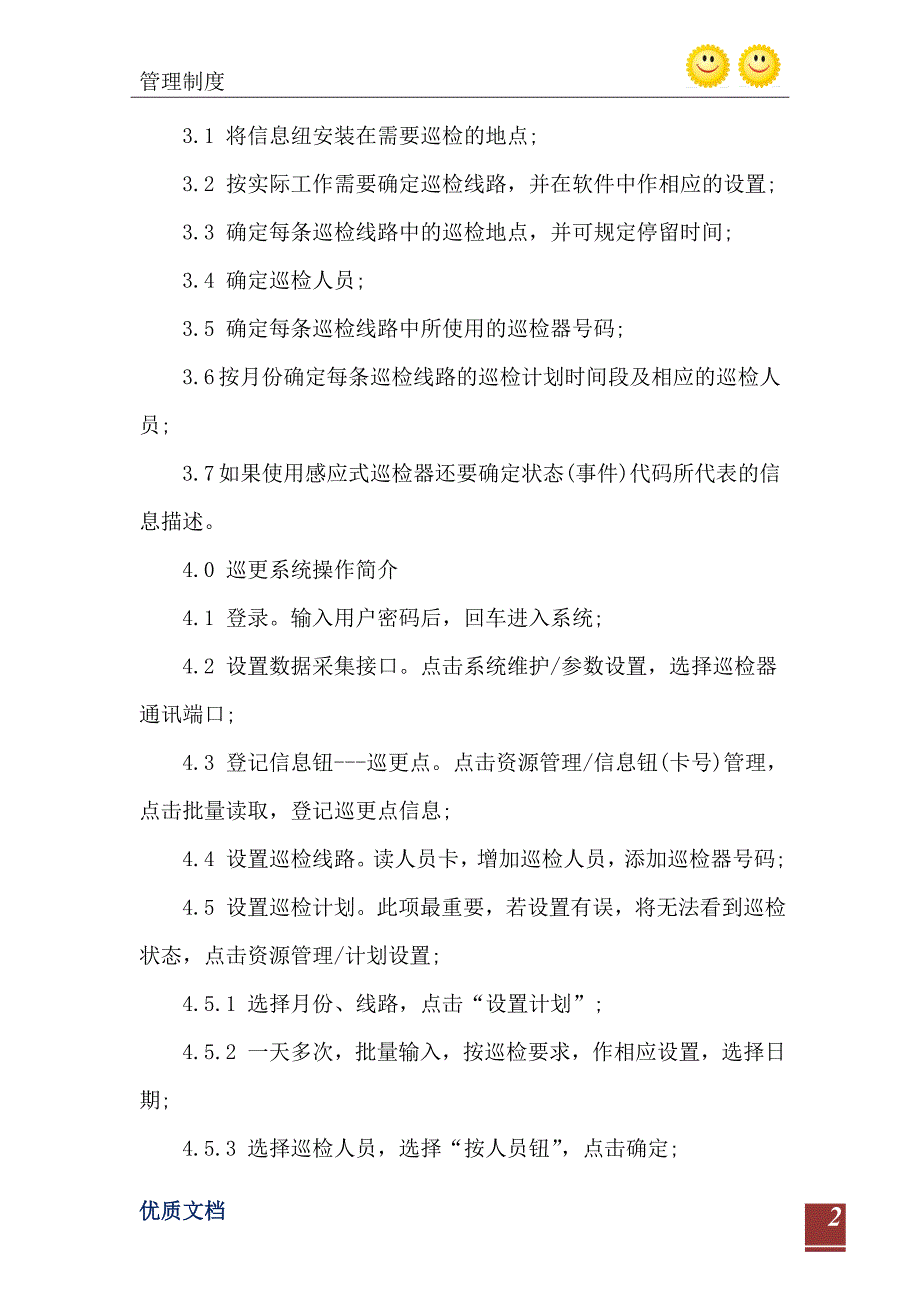 管理制度

3.1 将信息纽安装在需要巡检的地点;

3.2 按实际工作需要确定巡检线路，并在软件中作相应的设置;

3.3 确定每条巡检线路中的巡检地点，并可规定停留时间;

3.4 确定巡检人员;

3.5 确定每条巡检线路中所使用的巡检器号码;

3.6按月份确定每条巡检线路的巡检计划时间段及相应的巡检人员;

3.7如果使用感应式巡检器还要确定状态(事件)代码所代表的信息描述。

4.0 巡更系统操作简介

4.1 登录。输入用户密码后，回车进入系统;

4.2 设置数据采集接口。点击系统维护/参数设置，选择巡检器通讯端口;

4.3 登记信息钮---巡更点。点击资源管理/信息钮(卡号)管理，点击批量读取，登记巡更点信息;

4.4 设置巡检线路。读人员卡，增加巡检人员，添加巡检器号码;

4.5 设置巡检计划。此项最重要，若设置有误，将无法看到巡检状态，点击资源管理/计划设置;

4.5.1 选择月份、线路，点击“设置计划”;

4.5.2 一天多次，批量输入，按巡检要求，作相应设置，选择日期;

4.5.3 选择巡检人员，选择“按人员钮”，点击确定;

优质文档

2